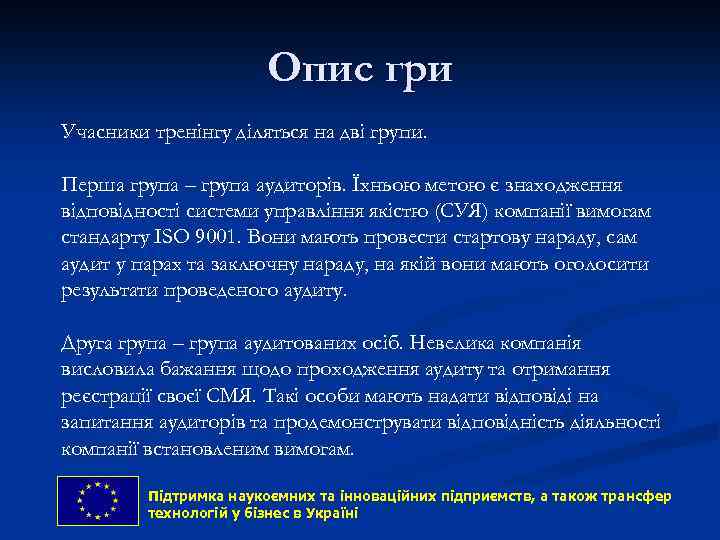 Опис гри

Учасники тренінгу діляться на дві групи.

Перша група – група аудиторів. Їхньою метою є знаходження відповідності системи управління якістю (СУЯ) компанії вимогам стандарту ISO 9001. Вони мають провести стартову нараду, сам аудит у парах та заключну нараду, на якій вони мають оголосити результати проведеного аудиту.

Друга група – група аудитованих осіб. Невелика компанія висловила бажання щодо проходження аудиту та отримання реєстрації своєї СМЯ. Такі особи мають надати відповіді на запитання аудиторів та продемонструвати відповідність діяльності компанії встановленим вимогам.

Підтримка наукоємних та інноваційних підприємств, а також трансфер технологій у бізнес в Україні